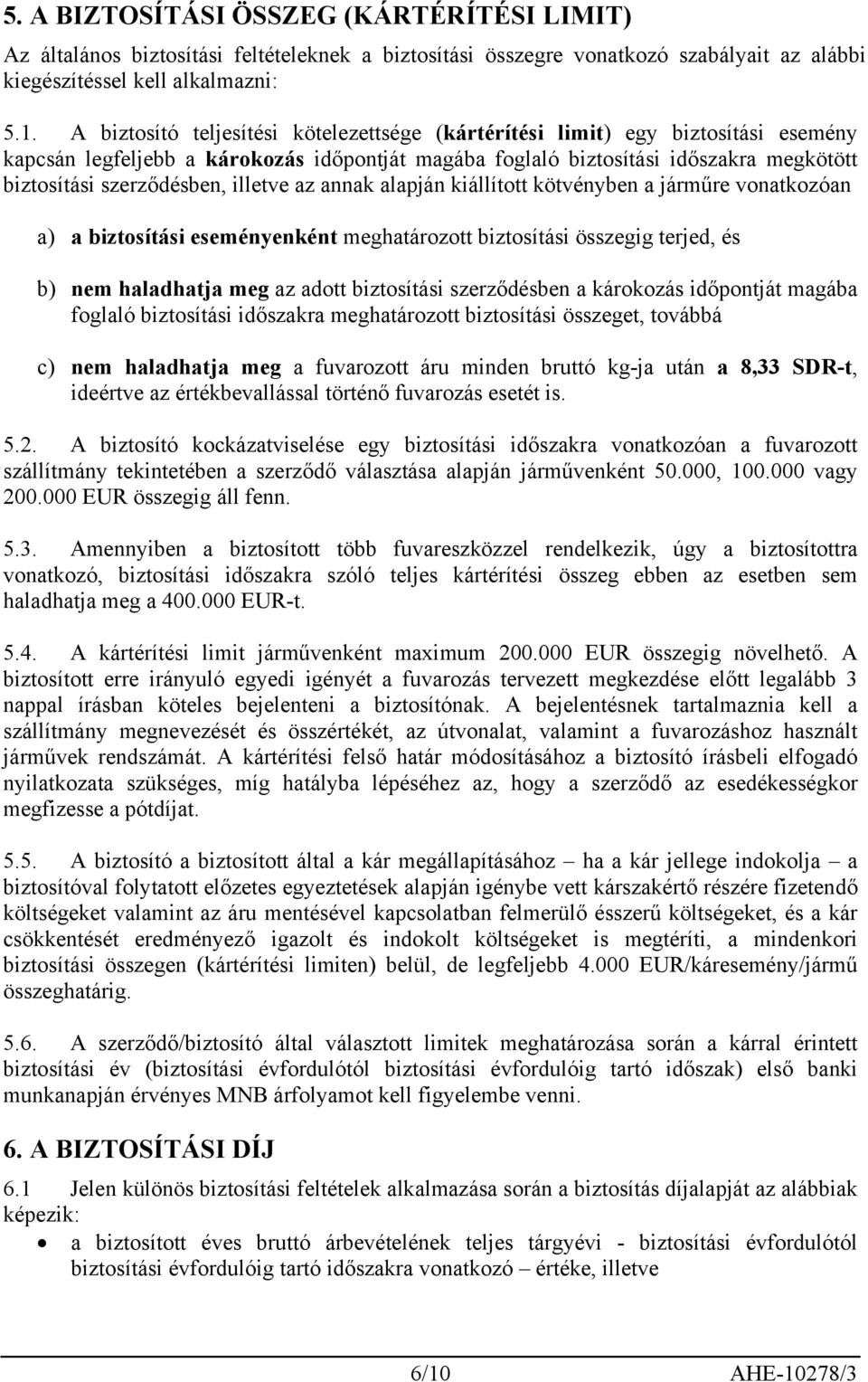 5. A BIZTOSÍTÁSI ÖSSZEG (KÁRTÉRÍTÉSI LIMIT)

Az általános biztosítási feltételeknek a biztosítási összegre vonatkozó szabályait az alábbi kiegészítéssel kell alkalmazni:

5.1. A biztosító teljesítési kötelezettsége (kártérítési limit) egy biztosítási esemény kapcsán legfeljebb a károkozás időpontját magába foglaló biztosítási időszakra megkötött biztosítási szerződésben, illetve az annak alapján kiállított kötvényben a járműre vonatkozóan

a) a biztosítási eseményenként meghatározott biztosítási összegig terjed, és

b) nem haladhatja meg az adott biztosítási szerződésben a károkozás időpontját magába foglaló biztosítási időszakra meghatározott biztosítási összeget, továbbá

c) nem haladhatja meg a fuvarozott áru minden bruttó kg-ja után a 8,33 SDR-t, ideértve az értékbevallással történő fuvarozás esetét is.

5.2. A biztosító kockázatviselése egy biztosítási időszakra vonatkozóan a fuvarozott szállítmány tekintetében a szerződő választása alapján járművenként 50.000, 100.000 vagy 200.000 EUR összegig áll fenn.

5.3. Amennyiben a biztosított több fuvareszközzel rendelkezik, úgy a biztosítottra vonatkozó, biztosítási időszakra szóló teljes kártérítési összeg ebben az esetben sem haladhatja meg a 400.000 EUR-t.

5.4. A kártérítési limit járművenként maximum 200.000 EUR összegig növelhető. A biztosított erre irányuló egyedi igényét a fuvarozás tervezett megkezdése előtt legalább 3 nappal írásban köteles bejelenteni a biztosítónak. A bejelentésnek tartalmaznia kell a szállítmány megnevezését és összértékét, az útvonalat, valamint a fuvarozáshoz használt járművek rendszámát. A kártérítési felső határ módosításához a biztosító írásbeli elfogadó nyilatkozata szükséges, míg hatályba lépéséhez az, hogy a szerződő az esedékességkor megfizesse a pótdíjat.

5.5. A biztosító a biztosított által a kár megállapításához – ha a kár jellege indokolja – a biztosítóval folytatott előzetes egyeztetések alapján igénybe vett kárszakértő részére fizetendő költségeket valamint az áru mentésével kapcsolatban felmerülő ésszerű költségeket, és a kár csökkentését eredményező igazolt és indokolt költségeket is megtéríti, a mindenkori biztosítási összegen (kártérítési limiten) belül, de legfeljebb 4.000 EUR/káresemény/jármű összeghatárig.

5.6. A szerződő/biztosító által választott limitek meghatározása során a kárral érintett biztosítási év (biztosítási évfordulótól biztosítási évfordulóig tartó időszak) első banki munkanapján érvényes MNB árfolyamot kell figyelembe venni.

6. A BIZTOSÍTÁSI DÍJ

6.1 Jelen különös biztosítási feltételek alkalmazása során a biztosítás díjalapját az alábbiak képezik:

• a biztosított éves bruttó árbevételének teljes tárgyévi - biztosítási évfordulótól biztosítási évfordulóig tartó időszakra vonatkozó – értéke, illetve

6/10 AHE-10278/3